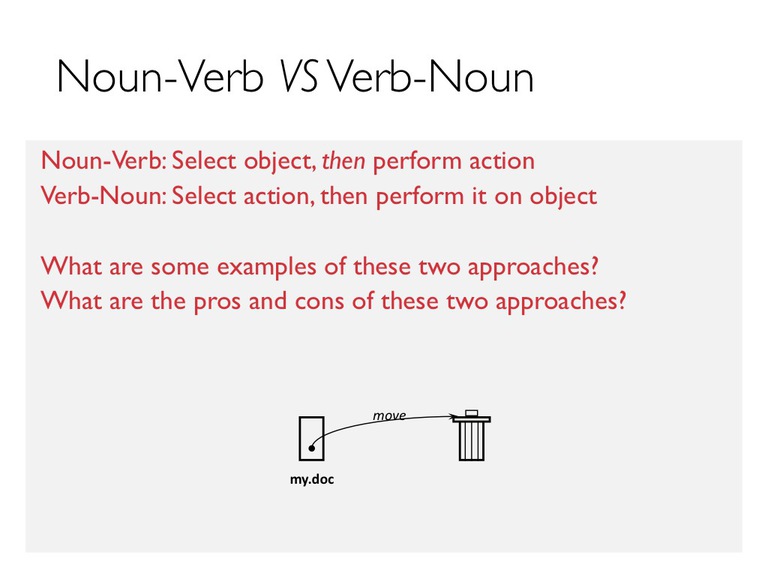 Noun-Verb VS Verb-Noun

Noun-Verb: Select object, then perform action
Verb-Noun: Select action, then perform it on object

What are some examples of these two approaches?
What are the pros and cons of these two approaches?

move

my.doc